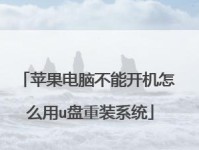 「苹果电脑不能开机怎么用u盘重装系统」